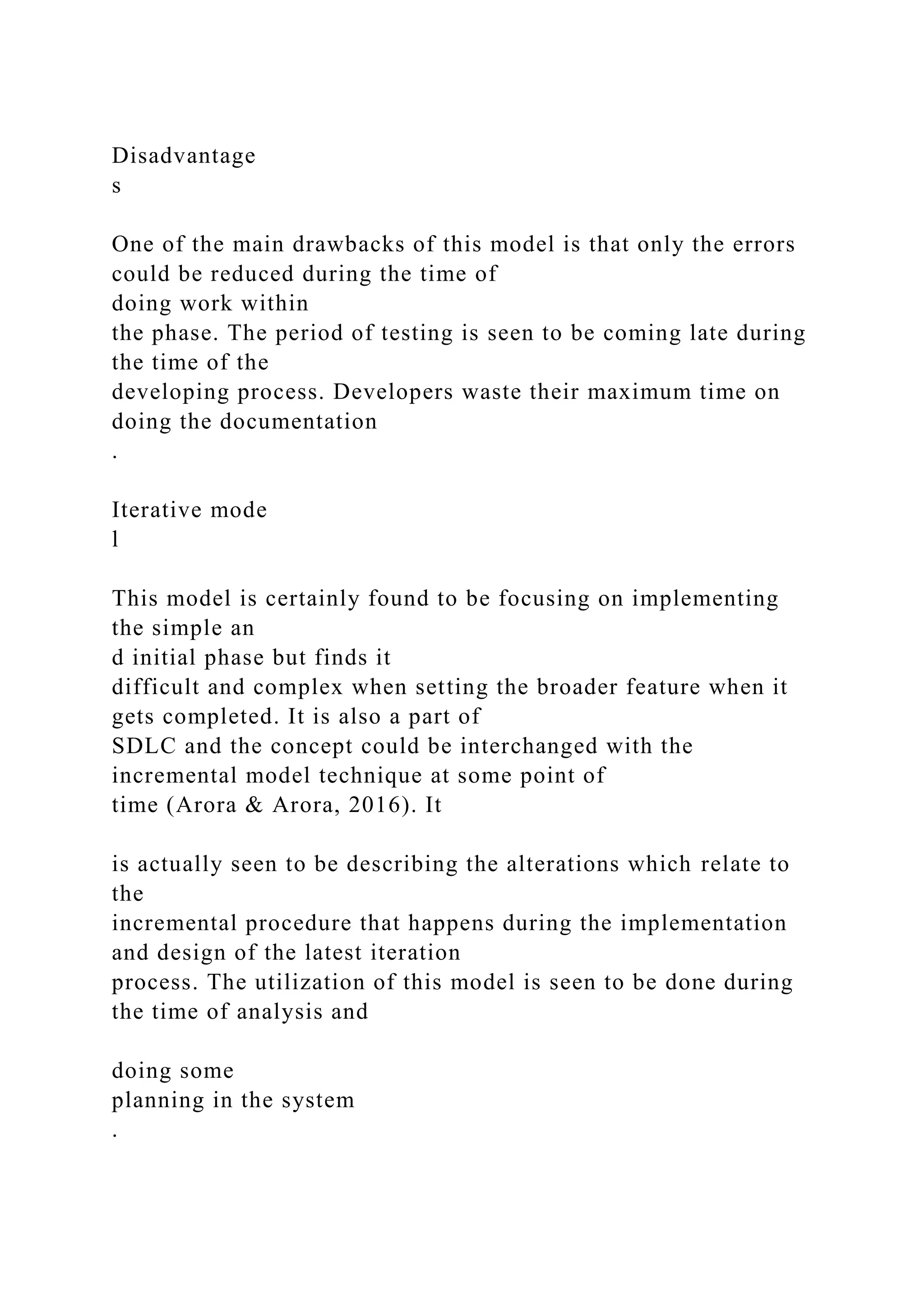 Disadvantage
s

One of the main drawbacks of this model is that only the errors could be reduced during the time of
doing work within
the phase. The period of testing is seen to be coming late during the time of the
developing process. Developers waste their maximum time on doing the documentation
.

Iterative mode
l

This model is certainly found to be focusing on implementing the simple an
d initial phase but finds it
difficult and complex when setting the broader feature when it gets completed. It is also a part of
SDLC and the concept could be interchanged with the incremental model technique at some point of
time (Arora & Arora, 2016). It

is actually seen to be describing the alterations which relate to the
incremental procedure that happens during the implementation and design of the latest iteration
process. The utilization of this model is seen to be done during the time of analysis and

doing some
planning in the system
.